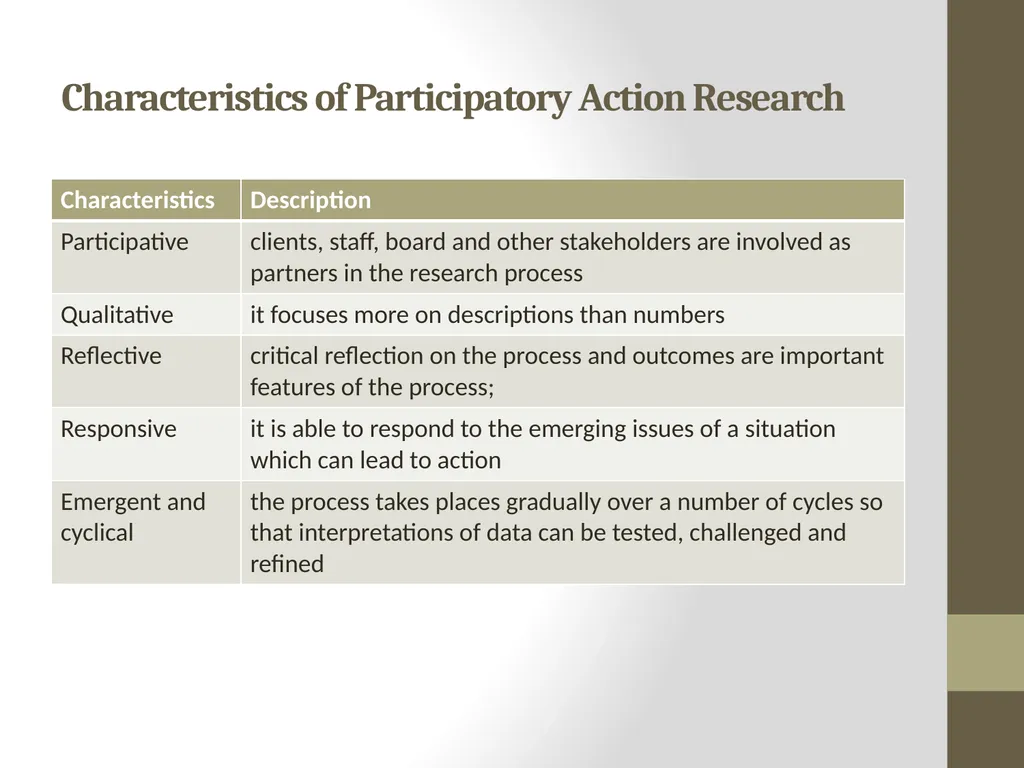 Characteristics of Participatory Action Research

| Characteristics | Description |
|---|---|
| Participative | clients, staff, board and other stakeholders are involved as partners in the research process |
| Qualitative | it focuses more on descriptions than numbers |
| Reflective | critical reflection on the process and outcomes are important features of the process; |
| Responsive | it is able to respond to the emerging issues of a situation which can lead to action |
| Emergent and cyclical | the process takes places gradually over a number of cycles so that interpretations of data can be tested, challenged and refined |